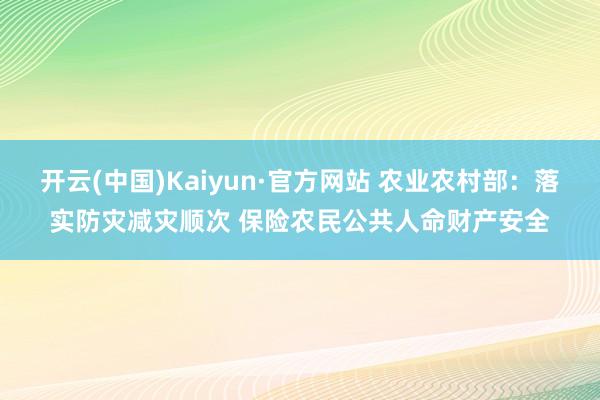 开云(中国)Kaiyun·官方网站 农业农村部：落实防灾减灾顺次 保险农民公共人命财产安全